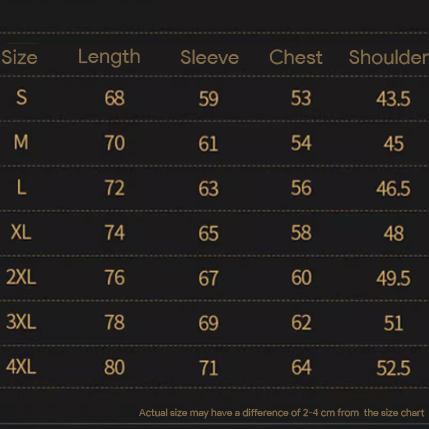 | Size | Length | Sleeve | Chest | Shoulder |
|---|---|---|---|---|
| S | 68 | 59 | 53 | 43.5 |
| M | 70 | 61 | 54 | 45 |
| L | 72 | 63 | 56 | 46.5 |
| XL | 74 | 65 | 58 | 48 |
| 2XL | 76 | 67 | 60 | 49.5 |
| 3XL | 78 | 69 | 62 | 51 |
| 4XL | 80 | 71 | 64 | 52.5 |

Actual size may have a difference of 2-4 cm from the size chart